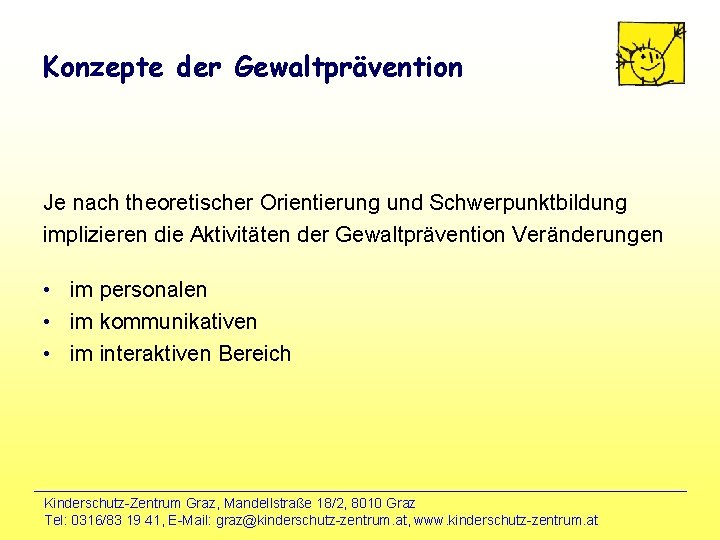 Konzepte der Gewaltprävention

Je nach theoretischer Orientierung und Schwerpunktbildung implizieren die Aktivitäten der Gewaltprävention Veränderungen

• im personalen
• im kommunikativen
• im interaktiven Bereich

Kinderschutz-Zentrum Graz, Mandellstraße 18/2, 8010 Graz
Tel: 0316/83 19 41, E-Mail: graz@kinderschutz-zentrum.at, www.kinderschutz-zentrum.at